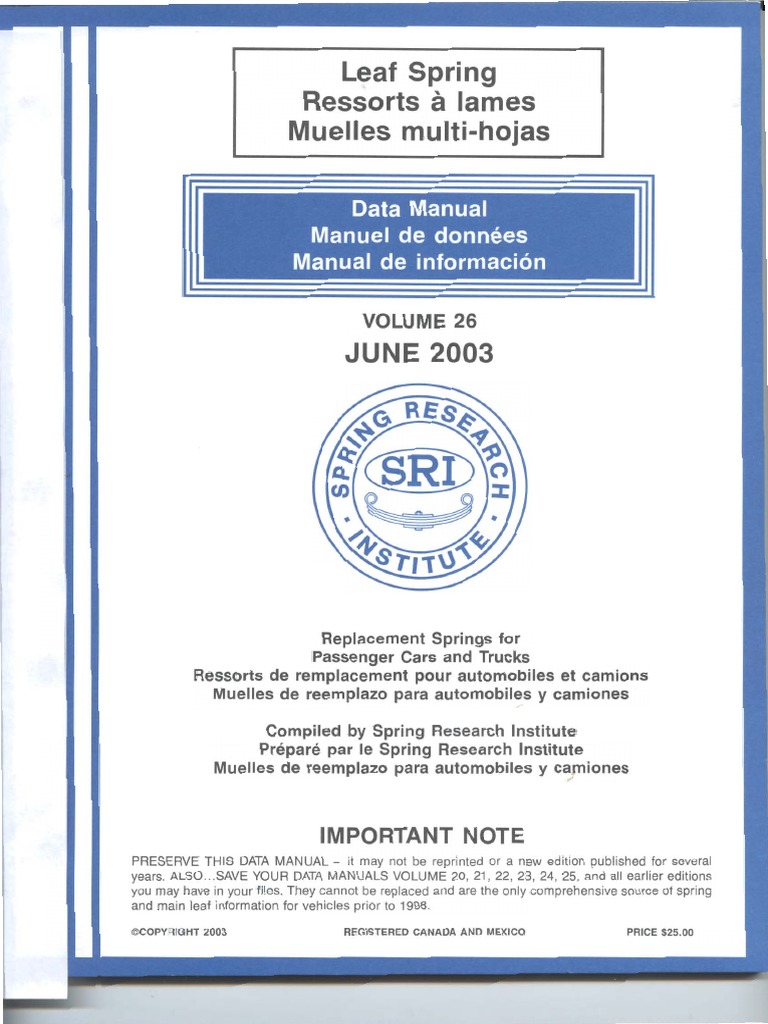 Leaf Spring
Ressorts à lames
Muelles multi-hojas

Data Manual
Manuel de données
Manual de información

VOLUME 26
JUNE 2003

SPRING RESEARCH INSTITUTE
SRI

Replacement Springs for
Passenger Cars and Trucks
Ressorts de remplacement pour automobiles et camions
Muelles de reemplazo para automobiles y camiones

Compiled by Spring Research Institute
Préparé par le Spring Research Institute
Muelles de reemplazo para automobiles y camiones

IMPORTANT NOTE

PRESERVE THIS DATA MANUAL – it may not be reprinted or a new edition published for several years. ALSO...SAVE YOUR DATA MANUALS VOLUME 20, 21, 22, 23, 24, 25, and all earlier editions you may have in your files. They cannot be replaced and are the only comprehensive source of spring and main leaf information for vehicles prior to 1998.

©COPYRIGHT 2003 REGISTERED CANADA AND MEXICO PRICE $25.00